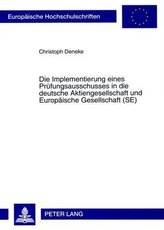 Europäische Hochschulschriften

Christoph Deneke

Die Implementierung eines Prüfungsausschusses in die deutsche Aktiengesellschaft und Europäische Gesellschaft (SE)

PETER LANG